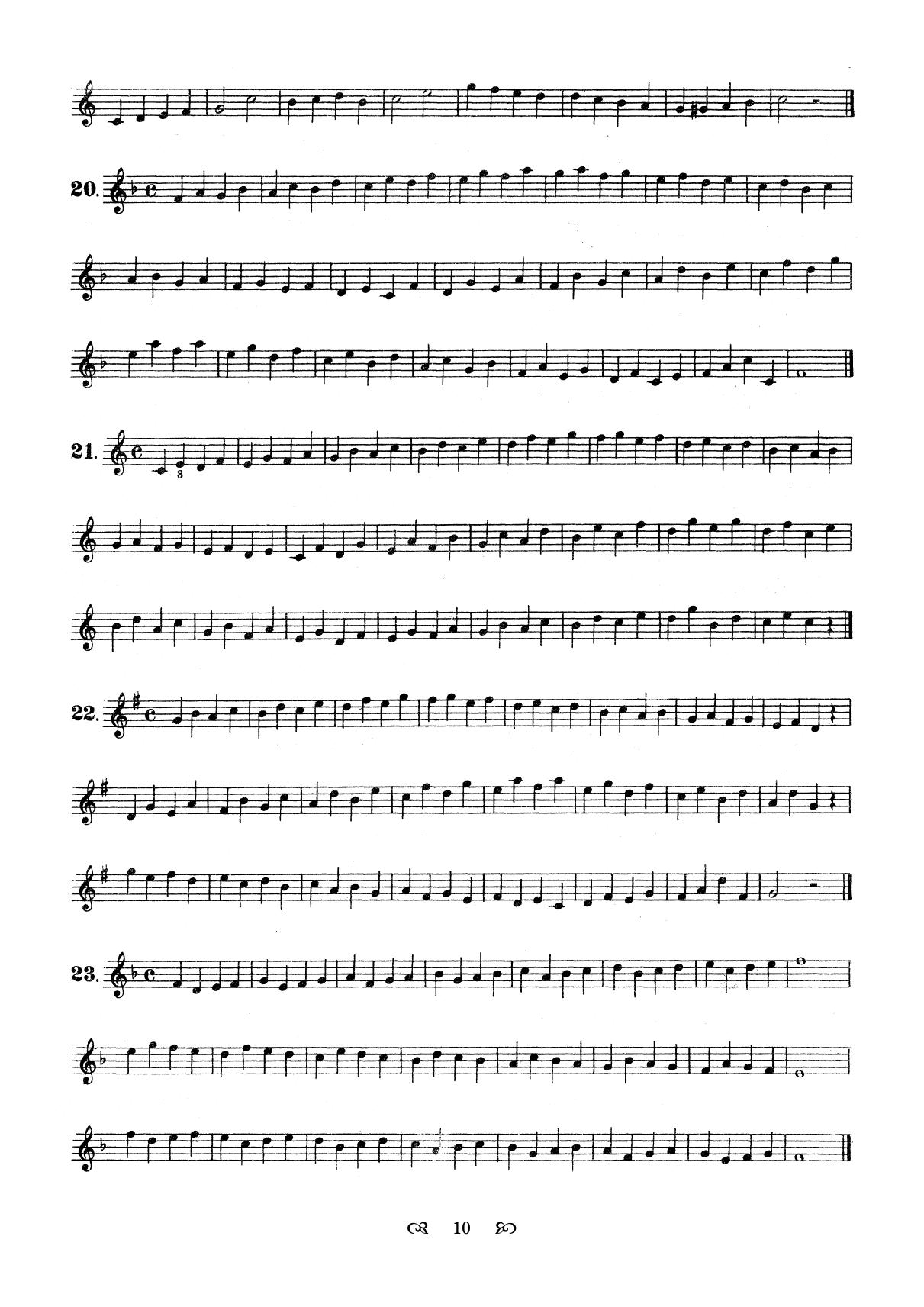 20.

21.

3

22.

23.

10